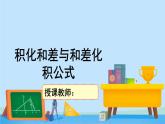 积化和差与和差化积公式

授课教师：